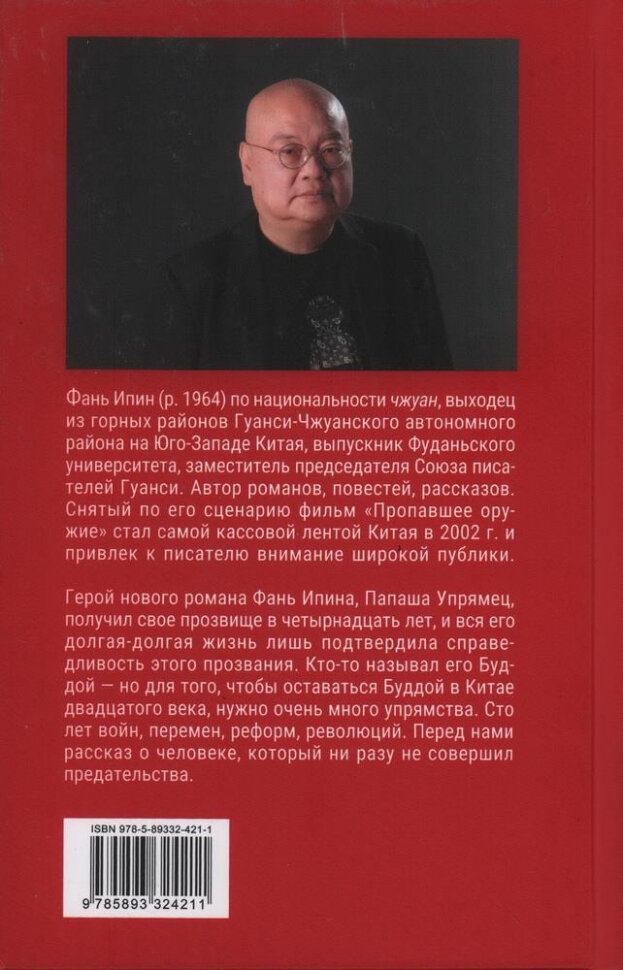 Фань Ипин (р. 1964) по национальности чжуан, выходец из горных районов Гуанси-Чжуанского автономного района на Юго-Западе Китая, выпускник Фуданьского университета, заместитель председателя Союза писателей Гуанси. Автор романов, повестей, рассказов. Снятый по его сценарию фильм «Пропавшее оружие» стал самой кассовой лентой Китая в 2002 г. и привлек к писателю внимание широкой публики.

Герой нового романа Фань Ипина, Папаша Упрямец, получил свое прозвище в четырнадцать лет, и вся его долгая-долгая жизнь лишь подтвердила справедливость этого прозвания. Кто-то называл его Буддой — но для того, чтобы оставаться Буддой в Китае двадцатого века, нужно очень много упрямства. Сто лет войн, перемен, реформ, революций. Перед нами рассказ о человеке, который ни разу не совершил предательства.

ISBN 978-5-89332-421-1

9 785893 324211